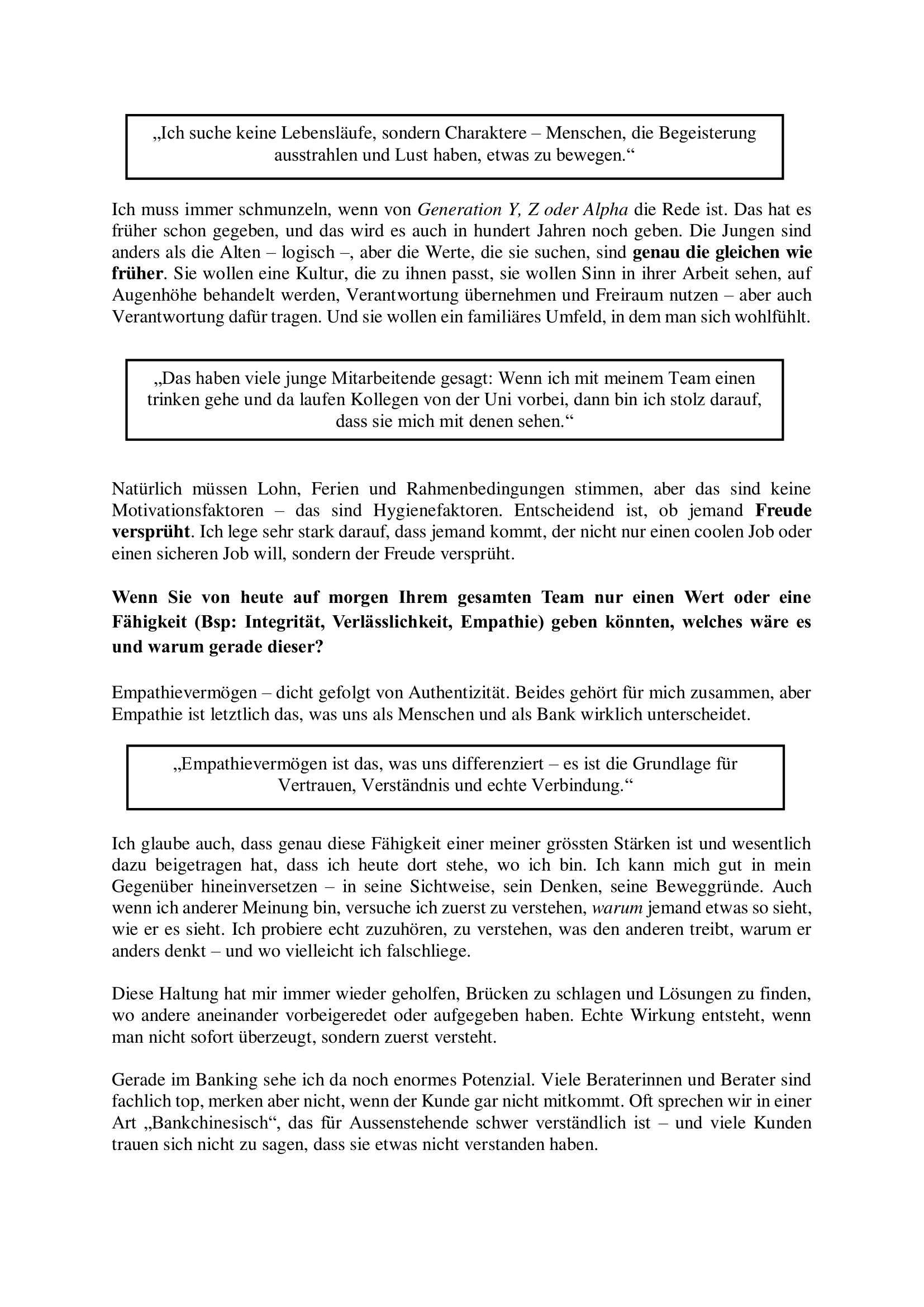 „Ich suche keine Lebensläufe, sondern Charaktere – Menschen, die Begeisterung ausstrahlen und Lust haben, etwas zu bewegen.“

Ich muss immer schmunzeln, wenn von Generation Y, Z oder Alpha die Rede ist. Das hat es früher schon gegeben, und das wird es auch in hundert Jahren noch geben. Die Jungen sind anders als die Alten – logisch –, aber die Werte, die sie suchen, sind genau die gleichen wie früher. Sie wollen eine Kultur, die zu ihnen passt, sie wollen Sinn in ihrer Arbeit sehen, auf Augenhöhe behandelt werden, Verantwortung übernehmen und Freiraum nutzen – aber auch Verantwortung dafür tragen. Und sie wollen ein familiäres Umfeld, in dem man sich wohlfühlt.

„Das haben viele junge Mitarbeitende gesagt: Wenn ich mit meinem Team einen trinken gehe und da laufen Kollegen von der Uni vorbei, dann bin ich stolz darauf, dass sie mich mit denen sehen.“

Natürlich müssen Lohn, Ferien und Rahmenbedingungen stimmen, aber das sind keine Motivationsfaktoren – das sind Hygienefaktoren. Entscheidend ist, ob jemand Freude versprüht. Ich lege sehr stark darauf, dass jemand kommt, der nicht nur einen coolen Job oder einen sicheren Job will, sondern der Freude versprüht.

Wenn Sie von heute auf morgen Ihrem gesamten Team nur einen Wert oder eine Fähigkeit (Bsp: Integrität, Verlässlichkeit, Empathie) geben könnten, welches wäre es und warum gerade dieser?

Empathievermögen – dicht gefolgt von Authentizität. Beides gehört für mich zusammen, aber Empathie ist letztlich das, was uns als Menschen und als Bank wirklich unterscheidet.

„Empathievermögen ist das, was uns differenziert – es ist die Grundlage für Vertrauen, Verständnis und echte Verbindung.“

Ich glaube auch, dass genau diese Fähigkeit einer meiner grössten Stärken ist und wesentlich dazu beigetragen hat, dass ich heute dort stehe, wo ich bin. Ich kann mich gut in mein Gegenüber hineinversetzen – in seine Sichtweise, sein Denken, seine Beweggründe. Auch wenn ich anderer Meinung bin, versuche ich zuerst zu verstehen, warum jemand etwas so sieht, wie er es sieht. Ich probiere echt zuzuhören, zu verstehen, was den anderen treibt, warum er anders denkt – und wo vielleicht ich falschliege.

Diese Haltung hat mir immer wieder geholfen, Brücken zu schlagen und Lösungen zu finden, wo andere aneinander vorbeigeredet oder aufgegeben haben. Echte Wirkung entsteht, wenn man nicht sofort überzeugt, sondern zuerst versteht.

Gerade im Banking sehe ich da noch enormes Potenzial. Viele Beraterinnen und Berater sind fachlich top, merken aber nicht, wenn der Kunde gar nicht mitkommt. Oft sprechen wir in einer Art „Bankchinesisch“, das für Aussenstehende schwer verständlich ist – und viele Kunden trauen sich nicht zu sagen, dass sie etwas nicht verstanden haben.